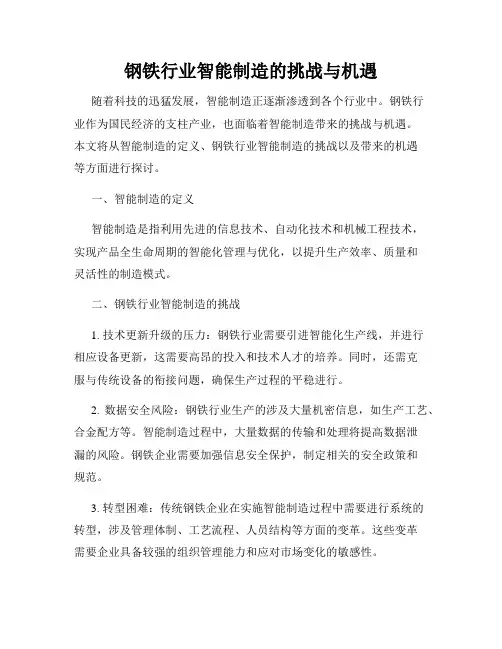 钢铁行业智能制造的挑战与机遇

随着科技的迅猛发展，智能制造正逐渐渗透到各个行业中。钢铁行业作为国民经济的支柱产业，也面临着智能制造带来的挑战与机遇。本文将从智能制造的定义、钢铁行业智能制造的挑战以及带来的机遇等方面进行探讨。

一、智能制造的定义

智能制造是指利用先进的信息技术、自动化技术和机械工程技术，实现产品全生命周期的智能化管理与优化，以提升生产效率、质量和灵活性的制造模式。

二、钢铁行业智能制造的挑战

1. 技术更新升级的压力：钢铁行业需要引进智能化生产线，并进行相应设备更新，这需要高昂的投入和技术人才的培养。同时，还需克服与传统设备的衔接问题，确保生产过程的平稳进行。

2. 数据安全风险：钢铁行业生产的涉及大量机密信息，如生产工艺、合金配方等。智能制造过程中，大量数据的传输和处理将提高数据泄漏的风险。钢铁企业需要加强信息安全保护，制定相关的安全政策和规范。

3. 转型困难：传统钢铁企业在实施智能制造过程中需要进行系统的转型，涉及管理体制、工艺流程、人员结构等方面的变革。这些变革需要企业具备较强的组织管理能力和应对市场变化的敏感性。